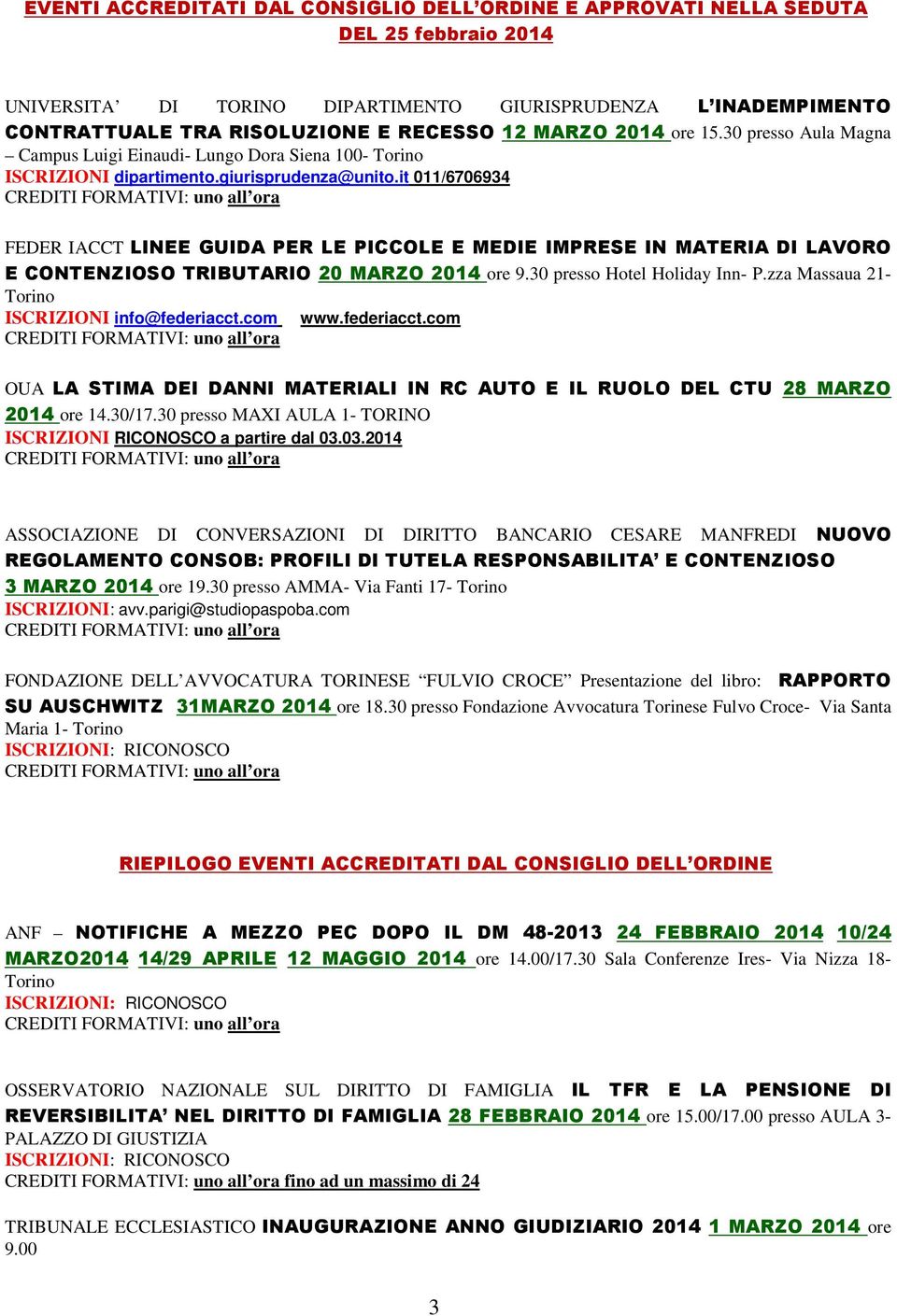 EVENTI ACCREDITATI DAL CONSIGLIO DELL'ORDINE E APPROVATI NELLA SEDUTA DEL 25 febbraio 2014

UNIVERSITA' DI TORINO DIPARTIMENTO GIURISPRUDENZA L'INADEMPIMENTO CONTRATTUALE TRA RISOLUZIONE E RECESSO 12 MARZO 2014 ore 15.30 presso Aula Magna – Campus Luigi Einaudi- Lungo Dora Siena 100- Torino
ISCRIZIONI dipartimento.giurisprudenza@unito.it 011/6706934
CREDITI FORMATIVI: uno all'ora

FEDER IACCT LINEE GUIDA PER LE PICCOLE E MEDIE IMPRESE IN MATERIA DI LAVORO E CONTENZIOSO TRIBUTARIO 20 MARZO 2014 ore 9.30 presso Hotel Holiday Inn- P.zza Massaua 21- Torino
ISCRIZIONI info@federiacct.com www.federiacct.com
CREDITI FORMATIVI: uno all'ora

OUA LA STIMA DEI DANNI MATERIALI IN RC AUTO E IL RUOLO DEL CTU 28 MARZO 2014 ore 14.30/17.30 presso MAXI AULA 1- TORINO
ISCRIZIONI RICONOSCO a partire dal 03.03.2014
CREDITI FORMATIVI: uno all'ora

ASSOCIAZIONE DI CONVERSAZIONI DI DIRITTO BANCARIO CESARE MANFREDI NUOVO REGOLAMENTO CONSOB: PROFILI DI TUTELA RESPONSABILITA' E CONTENZIOSO 3 MARZO 2014 ore 19.30 presso AMMA- Via Fanti 17- Torino
ISCRIZIONI: avv.parigi@studiopaspoba.com
CREDITI FORMATIVI: uno all'ora

FONDAZIONE DELL'AVVOCATURA TORINESE "FULVIO CROCE" Presentazione del libro: RAPPORTO SU AUSCHWITZ 31MARZO 2014 ore 18.30 presso Fondazione Avvocatura Torinese Fulvo Croce- Via Santa Maria 1- Torino
ISCRIZIONI: RICONOSCO
CREDITI FORMATIVI: uno all'ora

RIEPILOGO EVENTI ACCREDITATI DAL CONSIGLIO DELL'ORDINE

ANF – NOTIFICHE A MEZZO PEC DOPO IL DM 48-2013 24 FEBBRAIO 2014 10/24 MARZO2014 14/29 APRILE 12 MAGGIO 2014 ore 14.00/17.30 Sala Conferenze Ires- Via Nizza 18- Torino
ISCRIZIONI: RICONOSCO
CREDITI FORMATIVI: uno all'ora

OSSERVATORIO NAZIONALE SUL DIRITTO DI FAMIGLIA IL TFR E LA PENSIONE DI REVERSIBILITA' NEL DIRITTO DI FAMIGLIA 28 FEBBRAIO 2014 ore 15.00/17.00 presso AULA 3- PALAZZO DI GIUSTIZIA
ISCRIZIONI: RICONOSCO
CREDITI FORMATIVI: uno all'ora fino ad un massimo di 24

TRIBUNALE ECCLESIASTICO INAUGURAZIONE ANNO GIUDIZIARIO 2014 1 MARZO 2014 ore 9.00

3